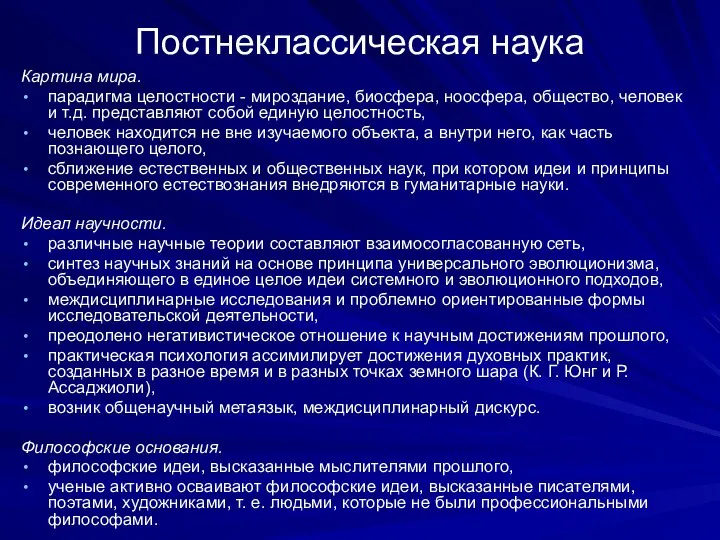 Постнеклассическая наука

Картина мира.

• парадигма целостности - мироздание, биосфера, ноосфера, общество, человек и т.д. представляют собой единую целостность,
• человек находится не вне изучаемого объекта, а внутри него, как часть познающего целого,
• сближение естественных и общественных наук, при котором идеи и принципы современного естествознания внедряются в гуманитарные науки.

Идеал научности.

• различные научные теории составляют взаимосогласованную сеть,
• синтез научных знаний на основе принципа универсального эволюционизма, объединяющего в единое целое идеи системного и эволюционного подходов,
• междисциплинарные исследования и проблемно ориентированные формы исследовательской деятельности,
• преодолено негативистическое отношение к научным достижениям прошлого,
• практическая психология ассимилирует достижения духовных практик, созданных в разное время и в разных точках земного шара (К. Г. Юнг и Р. Ассаджиоли),
• возник общенаучный метаязык, междисциплинарный дискурс.

Философские основания.

• философские идеи, высказанные мыслителями прошлого,
• ученые активно осваивают философские идеи, высказанные писателями, поэтами, художниками, т. е. людьми, которые не были профессиональными философами.